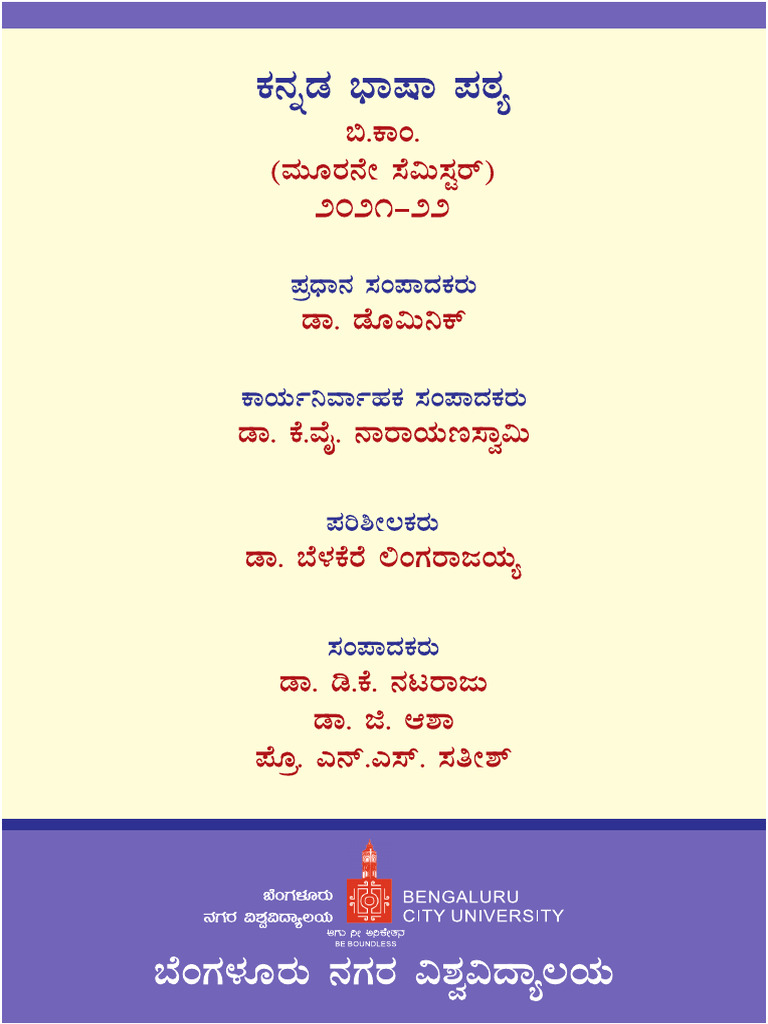 ಕನ್ನಡ ಭಾಷಾ ಪಠ್ಯ
ಬಿ.ಕಾಂ.
(ಮೂರನೇ ಸೆಮಿಸ್ಟರ್)
೨೦೨೧-೨೨

ಪ್ರಧಾನ ಸಂಪಾದಕರು
ಡಾ. ಡೊಮಿನಿಕ್

ಕಾರ್ಯನಿರ್ವಾಹಕ ಸಂಪಾದಕರು
ಡಾ. ಕೆ.ವೈ. ನಾರಾಯಣಸ್ವಾಮಿ

ಪರಿಶೀಲಕರು
ಡಾ. ಬೆಳಕೆರೆ ಲಿಂಗರಾಜಯ್ಯ

ಸಂಪಾದಕರು
ಡಾ. ಡಿ.ಕೆ. ನಟರಾಜು
ಡಾ. ಜಿ. ಆಶಾ
ಪ್ರೊ. ಎನ್.ಎಸ್. ಸತೀಶ್

ಬೆಂಗಳೂರು ನಗರ ವಿಶ್ವವಿದ್ಯಾಲಯ
BENGALURU CITY UNIVERSITY
ಆಗು ನೀ ಅನಿಕೇತನ
BE BOUNDLESS

ಬೆಂಗಳೂರು ನಗರ ವಿಶ್ವವಿದ್ಯಾಲಯ